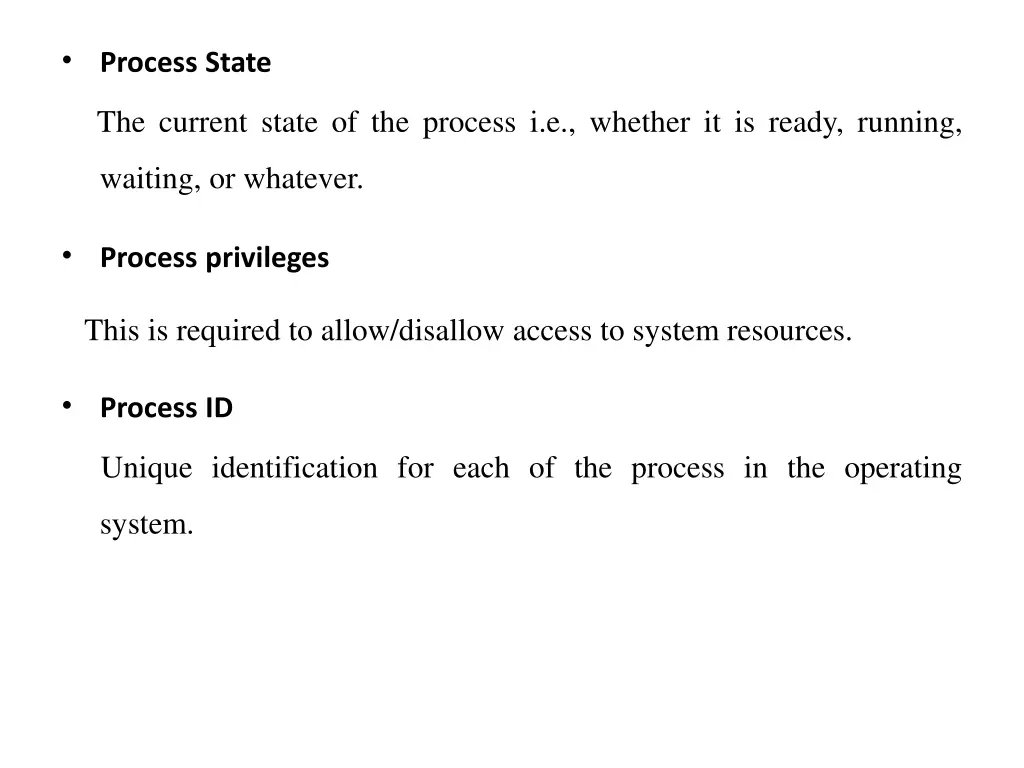 • Process State

The current state of the process i.e., whether it is ready, running, waiting, or whatever.

• Process privileges

This is required to allow/disallow access to system resources.

• Process ID

Unique identification for each of the process in the operating system.